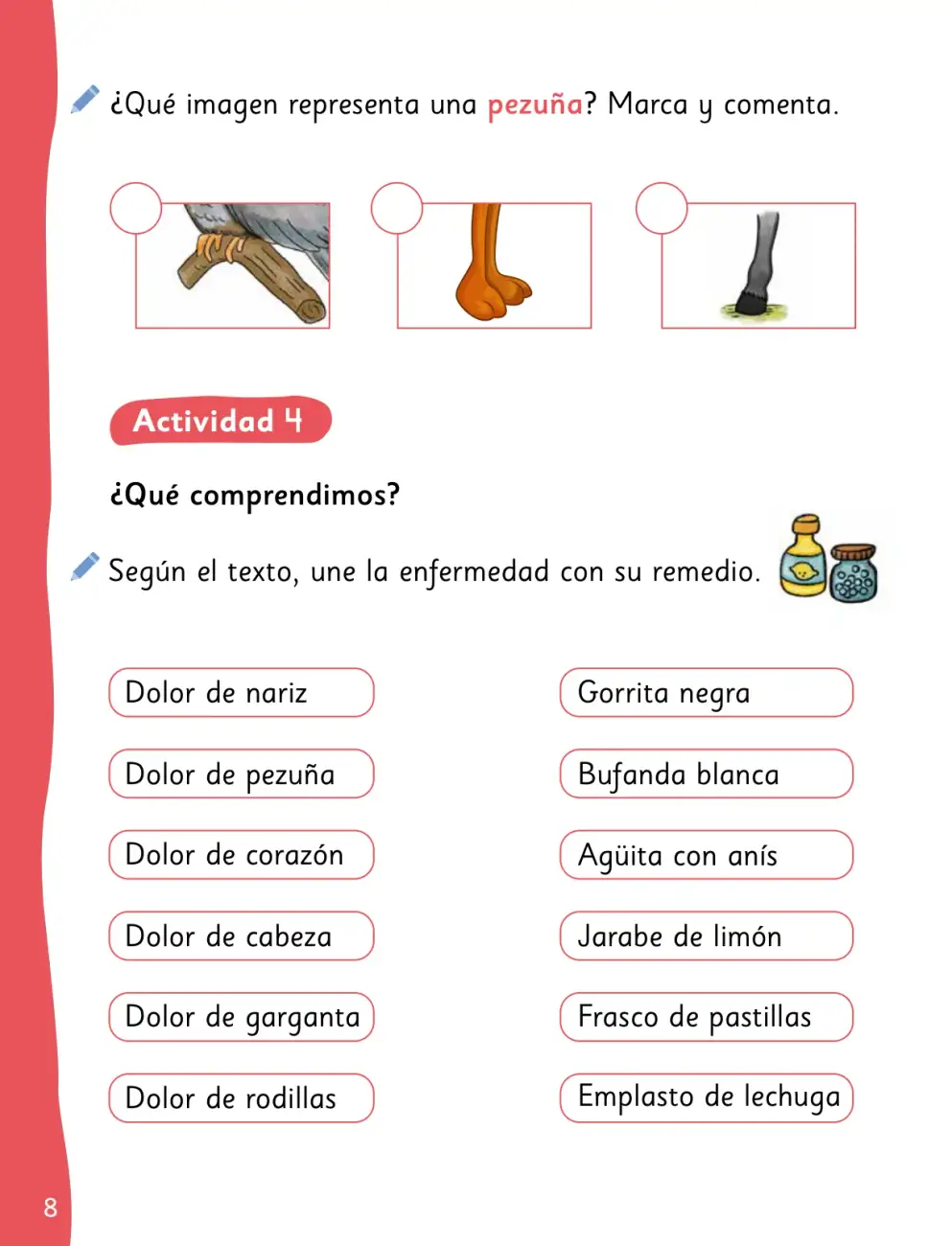 ¿Qué imagen representa una pezuña? Marca y comenta.

Actividad 4

¿Qué comprendimos?

Según el texto, une la enfermedad con su remedio.

Dolor de nariz

Dolor de pezuña

Dolor de corazón

Dolor de cabeza

Dolor de garganta

Dolor de rodillas

Gorrita negra

Bufanda blanca

Agüita con anís

Jarabe de limón

Frasco de pastillas

Emplasto de lechuga

8